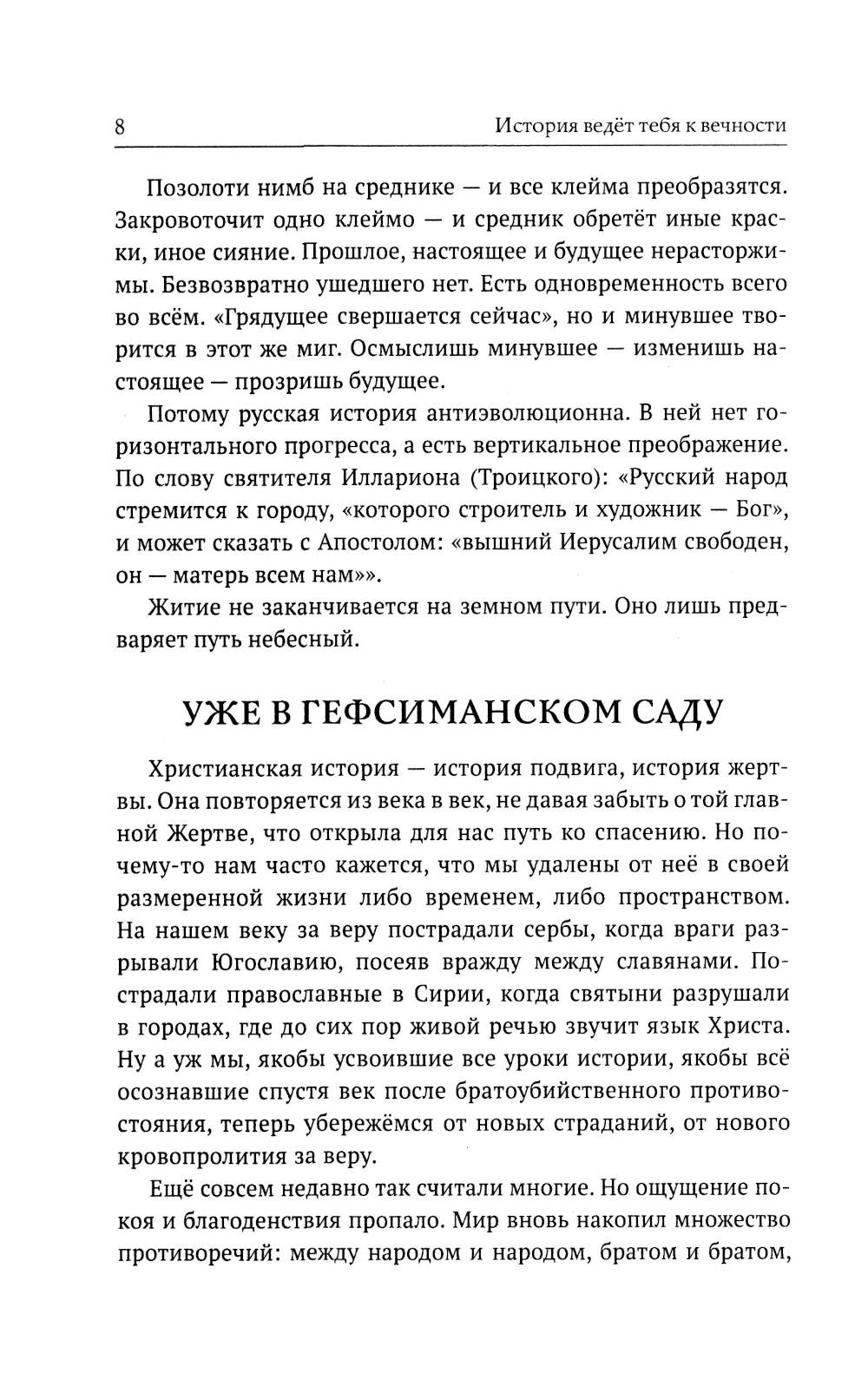 8 История ведёт тебя к вечности

Позолоти нимб на среднике — и все клейма преобразятся. Закровоточит одно клеймо — и средник обретёт иные краски, иное сияние. Прошлое, настоящее и будущее нерасторжимы. Безвозвратно ушедшего нет. Есть одновременность всего во всём. «Грядущее свершается сейчас», но и минувшее творится в этот же миг. Осмыслишь минувшее — изменишь настоящее — прозришь будущее.

Потому русская история антиэволюционна. В ней нет горизонтального прогресса, а есть вертикальное преображение. По слову святителя Иллариона (Троицкого): «Русский народ стремится к городу, «которого строитель и художник — Бог», и может сказать с Апостолом: «вышний Иерусалим свободен, он — матерь всем нам»».

Житие не заканчивается на земном пути. Оно лишь предваряет путь небесный.

УЖЕ В ГЕФСИМАНСКОМ САДУ

Христианская история — история подвига, история жертвы. Она повторяется из века в век, не давая забыть о той главной Жертве, что открыла для нас путь ко спасению. Но почему-то нам часто кажется, что мы удалены от неё в своей размеренной жизни либо временем, либо пространством. На нашем веку за веру пострадали сербы, когда враги разрывали Югославию, посеяв вражду между славянами. Пострадали православные в Сирии, когда святыни разрушали в городах, где до сих пор живой речью звучит язык Христа. Ну а уж мы, якобы усвоившие все уроки истории, якобы всё осознавшие спустя век после братоубийственного противостояния, теперь убережёмся от новых страданий, от нового кровопролития за веру.

Ещё совсем недавно так считали многие. Но ощущение покоя и благоденствия пропало. Мир вновь накопил множество противоречий: между народом и народом, братом и братом,